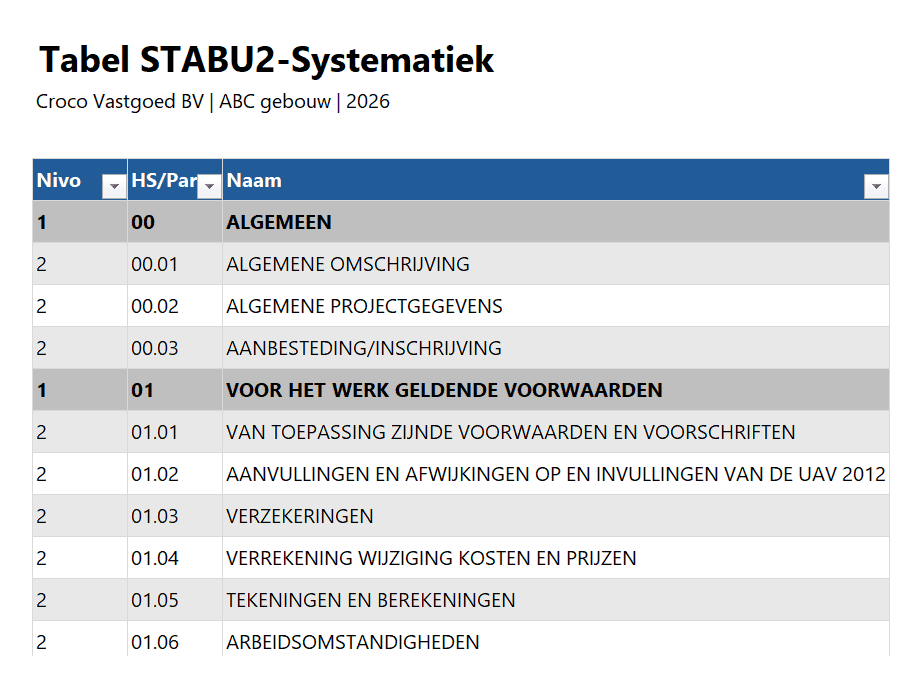 Tabel STABU2-Systematiek

Croco Vastgoed BV | ABC gebouw | 2026

| Nivo | HS/Par | Naam |
|---|---|---|
| **1** | **00** | **ALGEMEEN** |
| 2 | 00.01 | ALGEMENE OMSCHRIJVING |
| 2 | 00.02 | ALGEMENE PROJECTGEGEVENS |
| 2 | 00.03 | AANBESTEDING/INSCHRIJVING |
| **1** | **01** | **VOOR HET WERK GELDENDE VOORWAARDEN** |
| 2 | 01.01 | VAN TOEPASSING ZIJNDE VOORWAARDEN EN VOORSCHRIFTEN |
| 2 | 01.02 | AANVULLINGEN EN AFWIJKINGEN OP EN INVULLINGEN VAN DE UAV 2012 |
| 2 | 01.03 | VERZEKERINGEN |
| 2 | 01.04 | VERREKENING WIJZIGING KOSTEN EN PRIJZEN |
| 2 | 01.05 | TEKENINGEN EN BEREKENINGEN |
| 2 | 01.06 | ARBEIDSOMSTANDIGHEDEN |